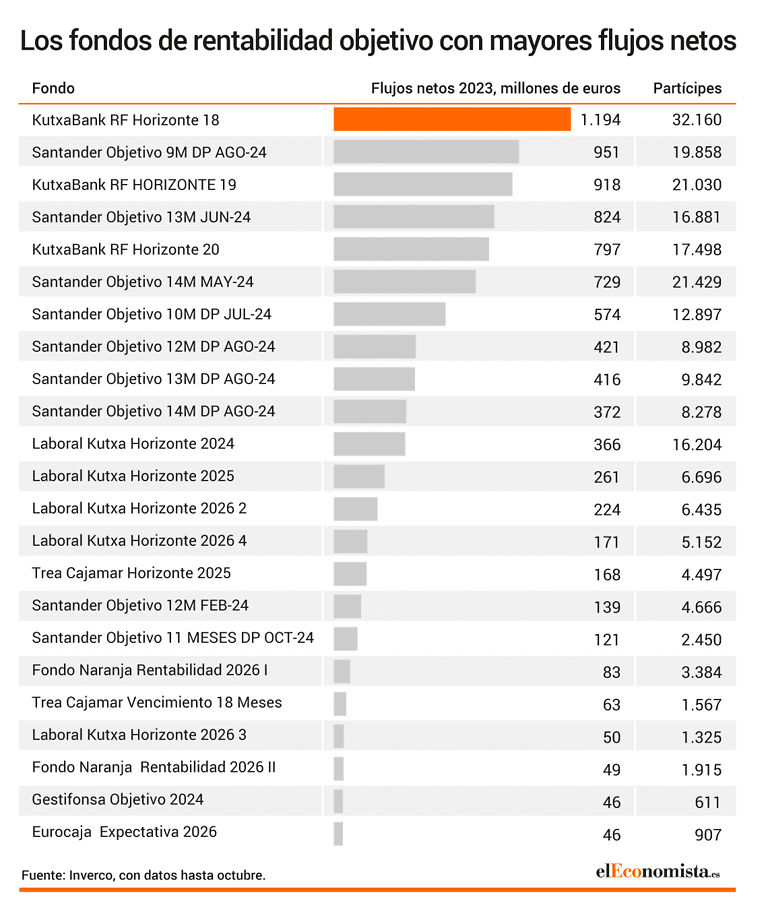 Los fondos de rentabilidad objetivo con mayores flujos netos

| Fondo | Flujos netos 2023, millones de euros | Partícipes |
|---|---|---|
| KutxaBank RF Horizonte 18 | 1.194 | 32.160 |
| Santander Objetivo 9M DP AGO-24 | 951 | 19.858 |
| KutxaBank RF HORIZONTE 19 | 918 | 21.030 |
| Santander Objetivo 13M JUN-24 | 824 | 16.881 |
| KutxaBank RF Horizonte 20 | 797 | 17.498 |
| Santander Objetivo 14M MAY-24 | 729 | 21.429 |
| Santander Objetivo 10M DP JUL-24 | 574 | 12.897 |
| Santander Objetivo 12M DP AGO-24 | 421 | 8.982 |
| Santander Objetivo 13M DP AGO-24 | 416 | 9.842 |
| Santander Objetivo 14M DP AGO-24 | 372 | 8.278 |
| Laboral Kutxa Horizonte 2024 | 366 | 16.204 |
| Laboral Kutxa Horizonte 2025 | 261 | 6.696 |
| Laboral Kutxa Horizonte 2026 2 | 224 | 6.435 |
| Laboral Kutxa Horizonte 2026 4 | 171 | 5.152 |
| Trea Cajamar Horizonte 2025 | 168 | 4.497 |
| Santander Objetivo 12M FEB-24 | 139 | 4.666 |
| Santander Objetivo 11 MESES DP OCT-24 | 121 | 2.450 |
| Fondo Naranja Rentabilidad 2026 I | 83 | 3.384 |
| Trea Cajamar Vencimiento 18 Meses | 63 | 1.567 |
| Laboral Kutxa Horizonte 2026 3 | 50 | 1.325 |
| Fondo Naranja Rentabilidad 2026 II | 49 | 1.915 |
| Gestifonsa Objetivo 2024 | 46 | 611 |
| Eurocaja Expectativa 2026 | 46 | 907 |

Fuente: Inverco, con datos hasta octubre.

elEconomista.es